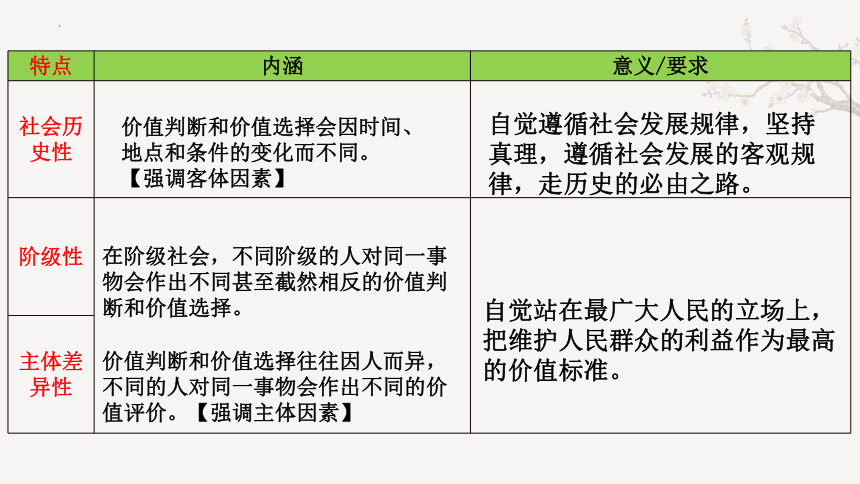 | 特点 | 内涵 | 意义/要求 |
|---|---|---|
| 社会历史性 | 价值判断和价值选择会因时间、地点和条件的变化而不同。【强调客体因素】 | 自觉遵循社会发展规律，坚持真理，遵循社会发展的客观规律，走历史的必由之路。 |
| 阶级性 | 在阶级社会，不同阶级的人对同一事物会作出不同甚至截然相反的价值判断和价值选择。 | 自觉站在最广大人民的立场上，把维护人民群众的利益作为最高的价值标准。 |
| 主体差异性 | 价值判断和价值选择往往因人而异，不同的人对同一事物会作出不同的价值评价。【强调主体因素】 | |